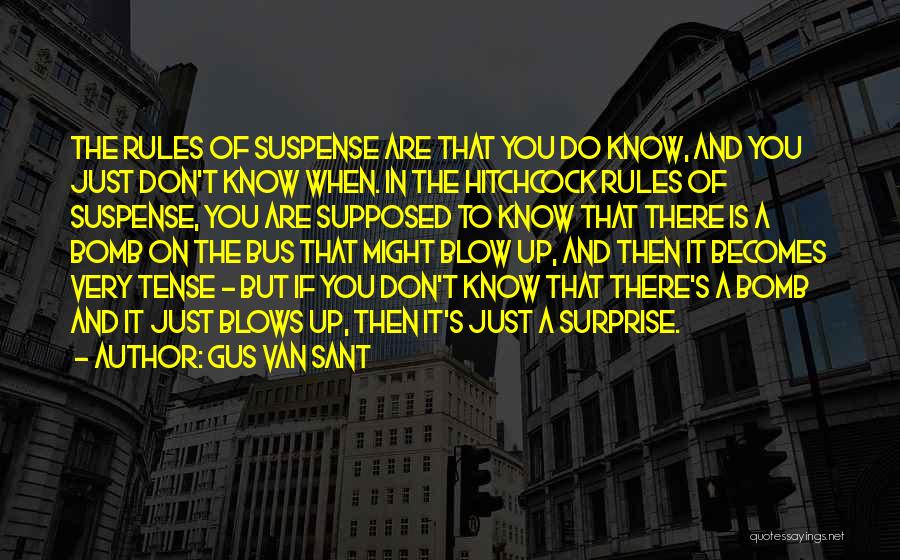 THE RULES OF SUSPENSE ARE THAT YOU DO KNOW, AND YOU JUST DON'T KNOW WHEN. IN THE HITCHCOCK RULES OF SUSPENSE, YOU ARE SUPPOSED TO KNOW THAT THERE IS A BOMB ON THE BUS THAT MIGHT BLOW UP, AND THEN IT BECOMES VERY TENSE - BUT IF YOU DON'T KNOW THAT THERE'S A BOMB AND IT JUST BLOWS UP, THEN IT'S JUST A SURPRISE.

- AUTHOR: GUS VAN SANT

quotessayings.net